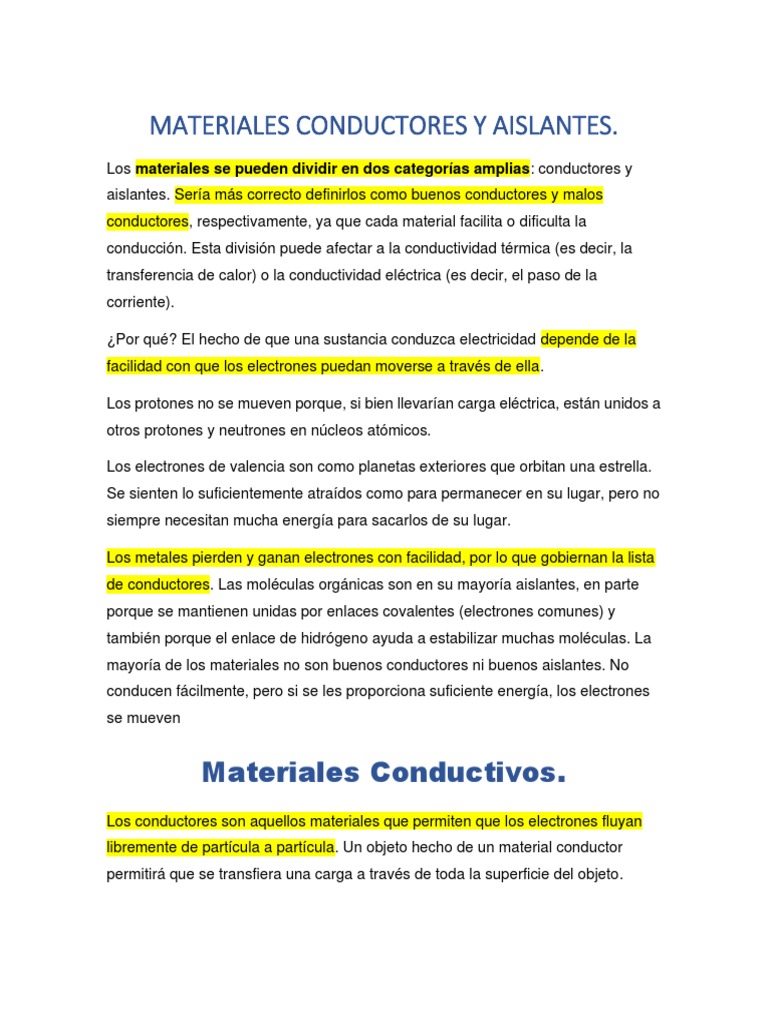 MATERIALES CONDUCTORES Y AISLANTES.

Los materiales se pueden dividir en dos categorías amplias: conductores y aislantes. Sería más correcto definirlos como buenos conductores y malos conductores, respectivamente, ya que cada material facilita o dificulta la conducción. Esta división puede afectar a la conductividad térmica (es decir, la transferencia de calor) o la conductividad eléctrica (es decir, el paso de la corriente).

¿Por qué? El hecho de que una sustancia conduzca electricidad depende de la facilidad con que los electrones puedan moverse a través de ella.

Los protones no se mueven porque, si bien llevarían carga eléctrica, están unidos a otros protones y neutrones en núcleos atómicos.

Los electrones de valencia son como planetas exteriores que orbitan una estrella. Se sienten lo suficientemente atraídos como para permanecer en su lugar, pero no siempre necesitan mucha energía para sacarlos de su lugar.

Los metales pierden y ganan electrones con facilidad, por lo que gobiernan la lista de conductores. Las moléculas orgánicas son en su mayoría aislantes, en parte porque se mantienen unidas por enlaces covalentes (electrones comunes) y también porque el enlace de hidrógeno ayuda a estabilizar muchas moléculas. La mayoría de los materiales no son buenos conductores ni buenos aislantes. No conducen fácilmente, pero si se les proporciona suficiente energía, los electrones se mueven

Materiales Conductivos.

Los conductores son aquellos materiales que permiten que los electrones fluyan libremente de partícula a partícula. Un objeto hecho de un material conductor permitirá que se transfiera una carga a través de toda la superficie del objeto.